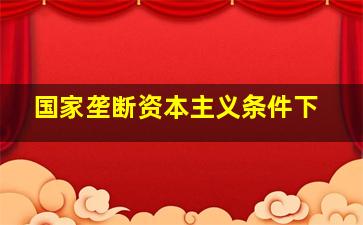 国家垄断资本主义条件下